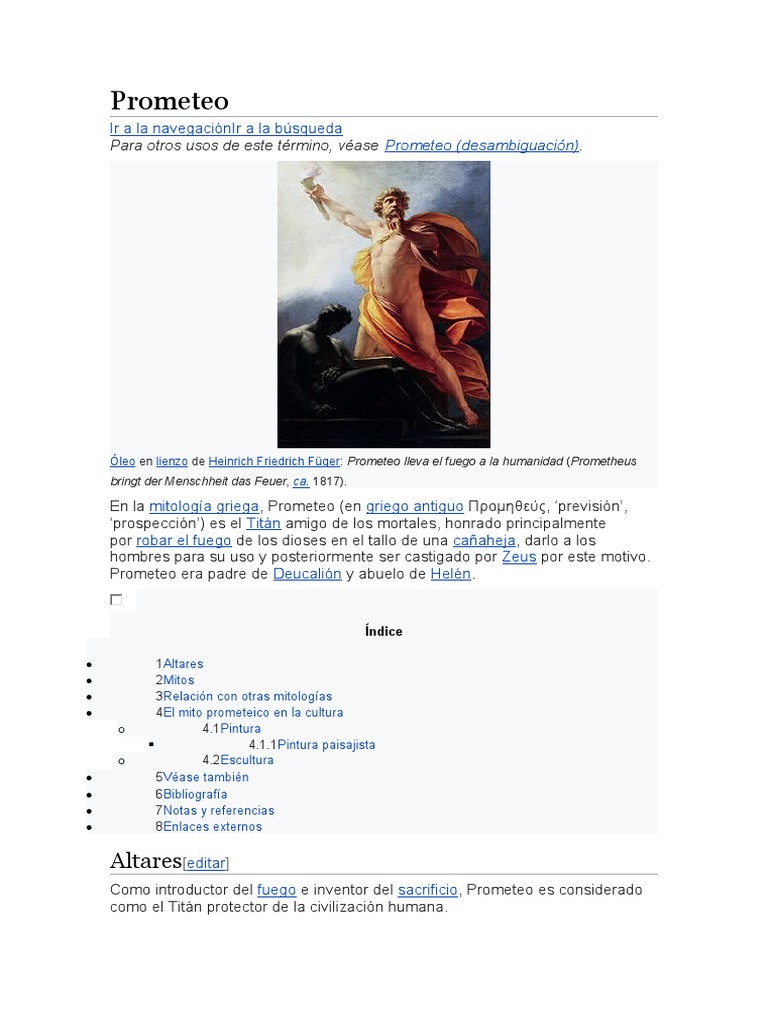 Prometeo

Ir a la navegaciónIr a la búsqueda

Para otros usos de este término, véase Prometeo (desambiguación).

Óleo en lienzo de Heinrich Friedrich Füger: Prometeo lleva el fuego a la humanidad (Prometheus bringt der Menschheit das Feuer, ca. 1817).

En la mitología griega, Prometeo (en griego antiguo Προμηθεύς, 'previsión', 'prospección') es el Titán amigo de los mortales, honrado principalmente por robar el fuego de los dioses en el tallo de una cañaheja, darlo a los hombres para su uso y posteriormente ser castigado por Zeus por este motivo. Prometeo era padre de Deucalión y abuelo de Helén.

Índice

- 1Altares
- 2Mitos
- 3Relación con otras mitologías
- 4El mito prometeico en la cultura
  - 4.1Pintura
    - 4.1.1Pintura paisajista
  - 4.2Escultura
- 5Véase también
- 6Bibliografía
- 7Notas y referencias
- 8Enlaces externos

Altares[editar]

Como introductor del fuego e inventor del sacrificio, Prometeo es considerado como el Titán protector de la civilización humana.